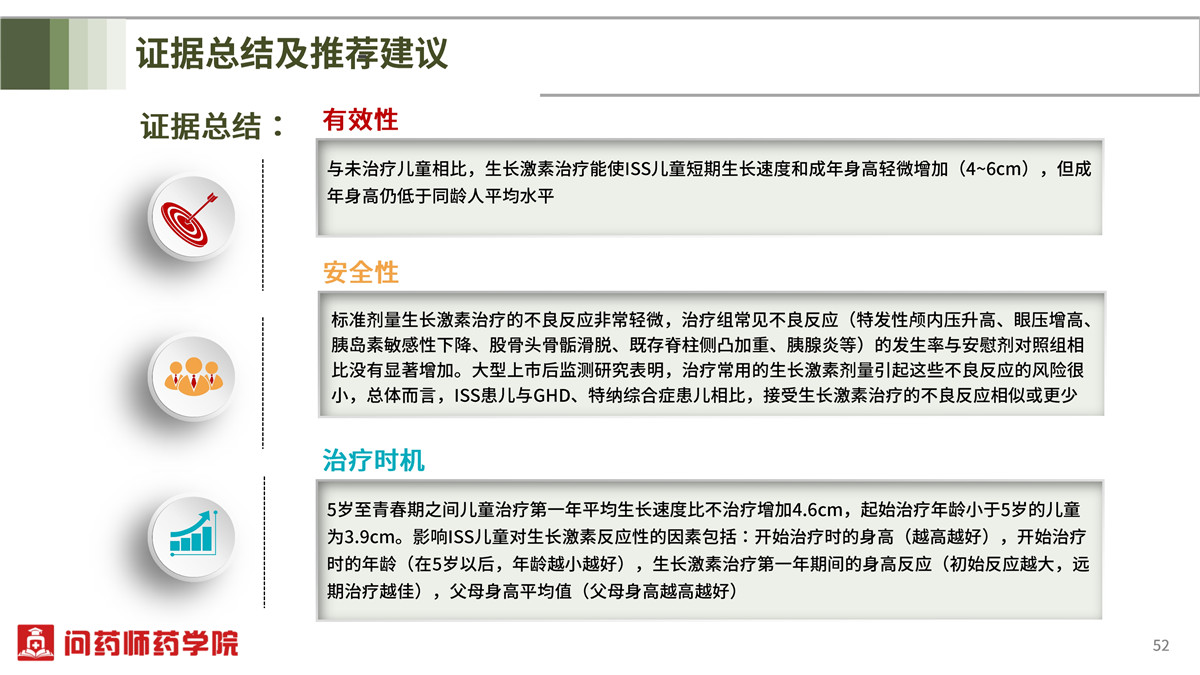 证据总结及推荐建议

证据总结：

有效性

与未治疗儿童相比，生长激素治疗能使ISS儿童短期生长速度和成年身高轻微增加（4~6cm），但成年身高仍低于同龄人平均水平

安全性

标准剂量生长激素治疗的不良反应非常轻微，治疗组常见不良反应（特发性颅内压升高、眼压增高、胰岛素敏感性下降、股骨头骨骺滑脱、既存脊柱侧凸加重、胰腺炎等）的发生率与安慰剂对照组相比没有显著增加。大型上市后监测研究表明，治疗常用的生长激素剂量引起这些不良反应的风险很小，总体而言，ISS患儿与GHD、特纳综合症患儿相比，接受生长激素治疗的不良反应相似或更少

治疗时机

5岁至青春期之间儿童治疗第一年平均生长速度比不治疗增加4.6cm，起始治疗年龄小于5岁的儿童为3.9cm。影响ISS儿童对生长激素反应性的因素包括：开始治疗时的身高（越高越好），开始治疗时的年龄（在5岁以后，年龄越小越好），生长激素治疗第一年期间的身高反应（初始反应越大，远期治疗越佳），父母身高平均值（父母身高越高越好）

问药师药学院

52